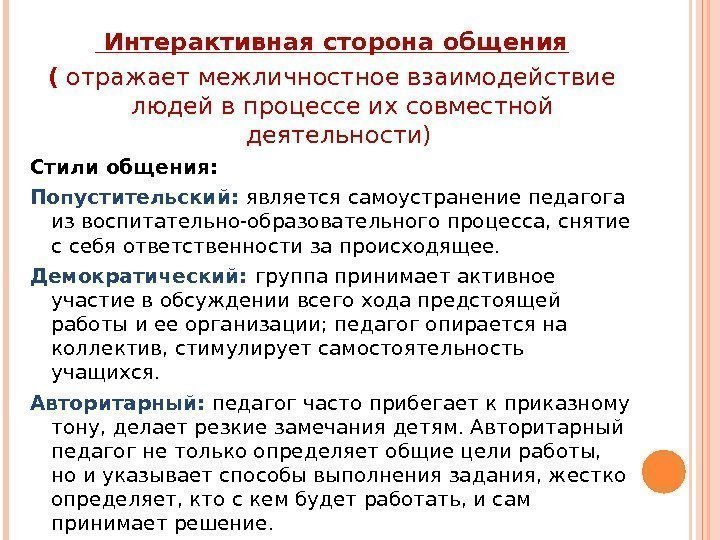 Интерактивная сторона общения

( отражает межличностное взаимодействие людей в процессе их совместной деятельности)

Стили общения:

Попустительский: является самоустранение педагога из воспитательно-образовательного процесса, снятие с себя ответственности за происходящее.

Демократический: группа принимает активное участие в обсуждении всего хода предстоящей работы и ее организации; педагог опирается на коллектив, стимулирует самостоятельность учащихся.

Авторитарный: педагог часто прибегает к приказному тону, делает резкие замечания детям. Авторитарный педагог не только определяет общие цели работы, но и указывает способы выполнения задания, жестко определяет, кто с кем будет работать, и сам принимает решение.